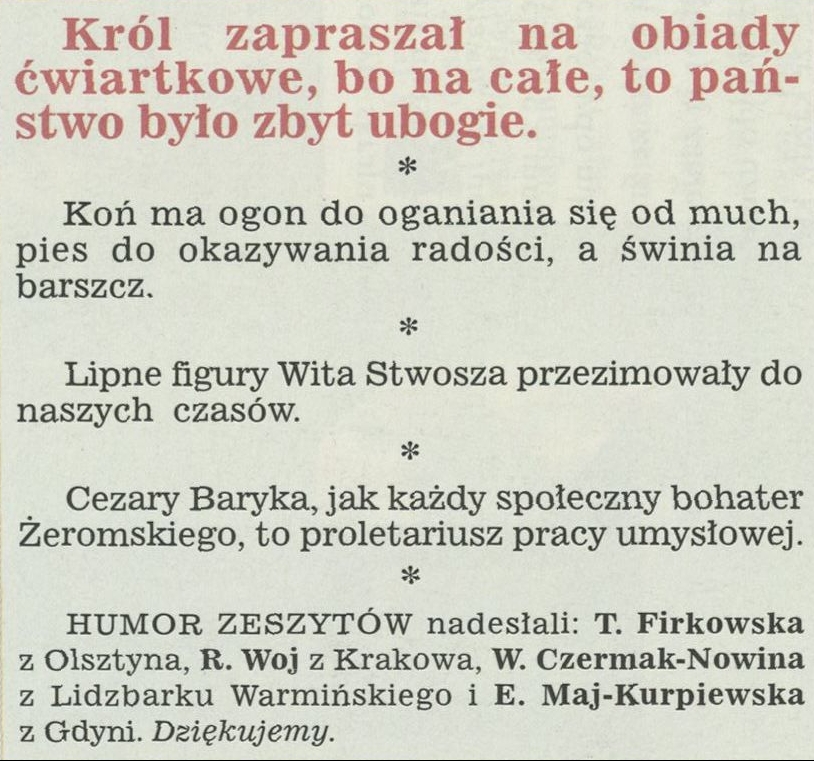 Król zapraszał na obiady ćwiartkowe, bo na całe, to państwo było zbyt ubogie.

*

Koń ma ogon do oganiania się od much, pies do okazywania radości, a świnia na barszcz.

*

Lipne figury Wita Stwosza przezimowały do naszych czasów.

*

Cezary Baryka, jak każdy społeczny bohater Żeromskiego, to proletariusz pracy umysłowej.

*

HUMOR ZESZYTÓW nadesłali: T. Firkowska z Olsztyna, R. Woj z Krakowa, W. Czermak-Nowina z Lidzbarku Warmińskiego i E. Maj-Kurpiewska z Gdyni. Dziękujemy.